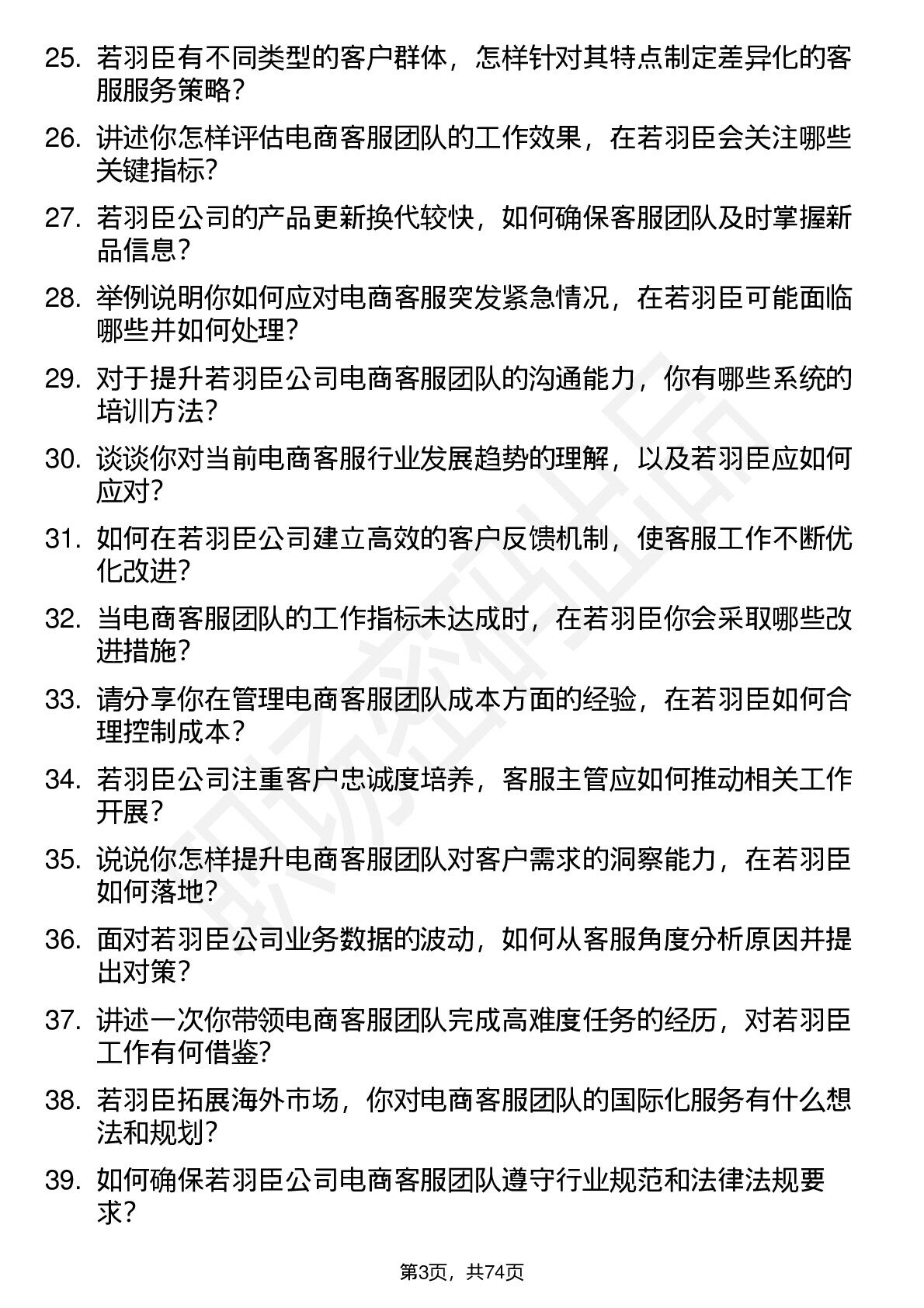 25. 若羽臣有不同类型的客户群体，怎样针对其特点制定差异化的客服服务策略？

26. 讲述你怎样评估电商客服团队的工作效果，在若羽臣会关注哪些关键指标？

27. 若羽臣公司的产品更新换代较快，如何确保客服团队及时掌握新品信息？

28. 举例说明你如何应对电商客服突发紧急情况，在若羽臣可能面临哪些并如何处理？

29. 对于提升若羽臣公司电商客服团队的沟通能力，你有哪些系统的培训方法？

30. 谈谈你对当前电商客服行业发展趋势的理解，以及若羽臣应如何应对？

31. 如何在若羽臣公司建立高效的客户反馈机制，使客服工作不断优化改进？

32. 当电商客服团队的工作指标未达成时，在若羽臣你会采取哪些改进措施？

33. 请分享你在管理电商客服团队成本方面的经验，在若羽臣如何合理控制成本？

34. 若羽臣公司注重客户忠诚度培养，客服主管应如何推动相关工作开展？

35. 说说你怎样提升电商客服团队对客户需求的洞察能力，在若羽臣如何落地？

36. 面对若羽臣公司业务数据的波动，如何从客服角度分析原因并提出对策？

37. 讲述一次你带领电商客服团队完成高难度任务的经历，对若羽臣工作有何借鉴？

38. 若羽臣拓展海外市场，你对电商客服团队的国际化服务有什么想法和规划？

39. 如何确保若羽臣公司电商客服团队遵守行业规范和法律法规要求？

第3页，共74页